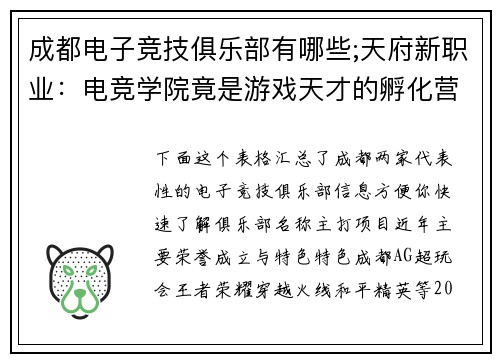 成都电子竞技俱乐部有哪些;天府新职业：电竞学院竟是游戏天才的孵化营

下面这个表格汇总了成都两家代表性的电子竞技俱乐部信息方便你快速了解俱乐部名称主打项目近年主要荣誉成立与特色特色成都AG超玩会王者荣耀穿越火线和平精英等20